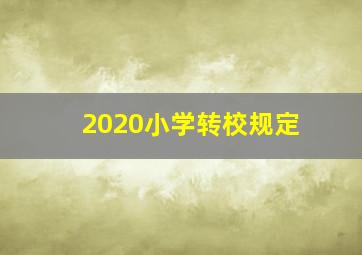 2020小学转校规定